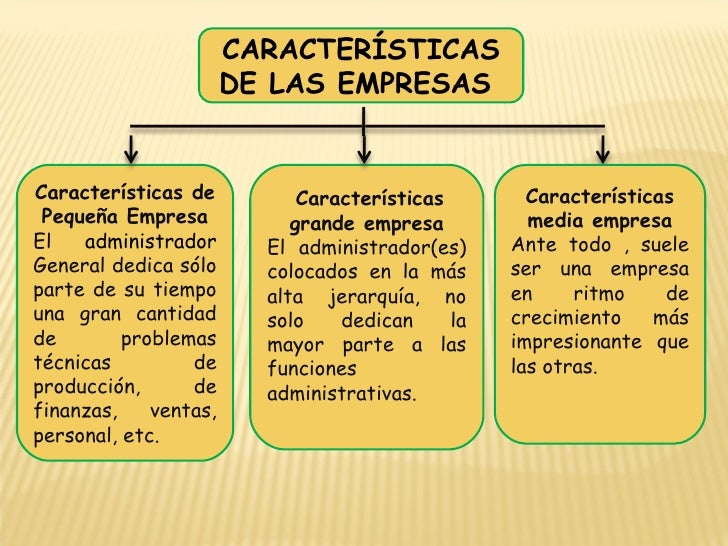 CARACTERÍSTICAS DE LAS EMPRESAS

Características de Pequeña Empresa

El administrador General dedica sólo parte de su tiempo una gran cantidad de problemas técnicas de producción, de finanzas, ventas, personal, etc.

Características grande empresa

El administrador(es) colocados en la más alta jerarquía, no solo dedican la mayor parte a las funciones administrativas.

Características media empresa

Ante todo , suele ser una empresa en ritmo de crecimiento más impresionante que las otras.